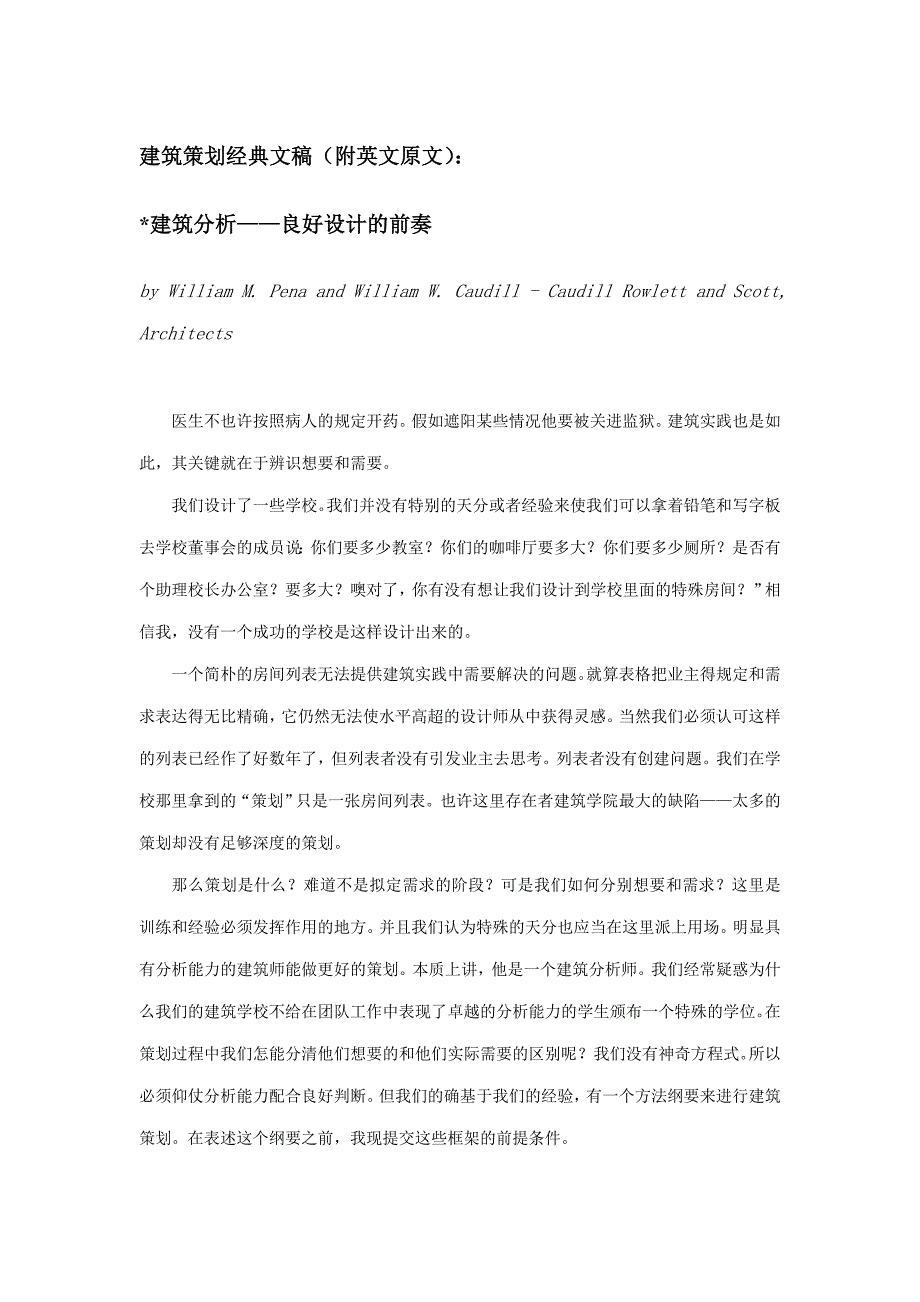 建筑策划经典文稿（附英文原文）：

*建筑分析——良好设计的前奏

by William M. Pena and William W. Caudill - Caudill Rowlett and Scott, Architects

医生不也许按照病人的规定开药。假如遮阳某些情况他要被关进监狱。建筑实践也是如此，其关键就在于辨识想要和需要。

我们设计了一些学校。我们并没有特别的天分或者经验来使我们可以拿着铅笔和写字板去学校董事会的成员说：你们要多少教室？你们的咖啡厅要多大？你们要多少厕所？是否有个助理校长办公室？要多大？噢对了，你有没有想让我们设计到学校里面的特殊房间？”相信我，没有一个成功的学校是这样设计出来的。

一个简朴的房间列表无法提供建筑实践中需要解决的问题。就算表格把业主得规定和需求表达得无比精确，它仍然无法使水平高超的设计师从中获得灵感。当然我们必须认可这样的列表已经作了好数年了，但列表者没有引发业主去思考。列表者没有创建问题。我们在学校那里拿到的“策划”只是一张房间列表。也许这里存在者建筑学院最大的缺陷——太多的策划却没有足够深度的策划。

那么策划是什么？难道不是拟定需求的阶段？可是我们如何分别想要和需求？这里是训练和经验必须发挥作用的地方。并且我们认为特殊的天分也应当在这里派上用场。明显具有分析能力的建筑师能做更好的策划。本质上讲，他是一个建筑分析师。我们经常疑惑为什么我们的建筑学校不给在团队工作中表现了卓越的分析能力的学生颁布一个特殊的学位。在策划过程中我们怎能分清他们想要的和他们实际需要的区别呢？我们没有神奇方程式。所以必须仰仗分析能力配合良好判断。但我们的确基于我们的经验，有一个方法纲要来进行建筑策划。在表述这个纲要之前，我现提交这些框架的前提条件。